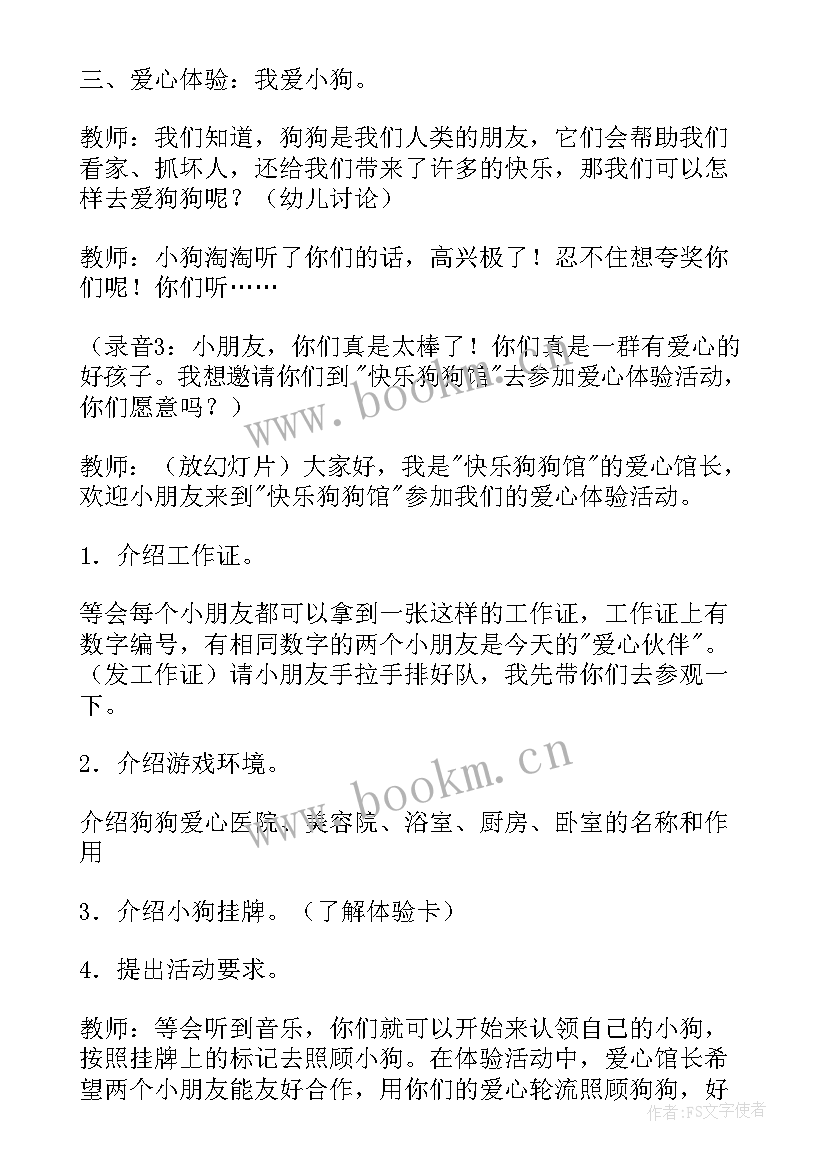 三、爱心体验：我爱小狗。

教师：我们知道，狗狗是我们人类的朋友，它们会帮助我们看家、抓坏人，还给我们带来了许多的快乐，那我们可以怎样去爱狗狗呢？（幼儿讨论）

教师：小狗淘淘听了你们的话，高兴极了！忍不住想夸奖你们呢！你们听……

（录音3：小朋友，你们真是太棒了！你们真是一群有爱心的好孩子。我想邀请你们到"快乐狗狗馆"去参加爱心体验活动，你们愿意吗？）

教师：（放幻灯片）大家好，我是"快乐狗狗馆"的爱心馆长，欢迎小朋友来到"快乐狗狗馆"参加我们的爱心体验活动。

1．介绍工作证。

等会每个小朋友都可以拿到一张这样的工作证，工作证上有数字编号，有相同数字的两个小朋友是今天的"爱心伙伴"。（发工作证）请小朋友手拉手排好队，我先带你们去参观一下。

2．介绍游戏环境。

介绍狗狗爱心医院、美容院、浴室、厨房、卧室的名称和作用

3．介绍小狗挂牌。（了解体验卡）

4．提出活动要求。

教师：等会听到音乐，你们就可以开始来认领自己的小狗，按照挂牌上的标记去照顾小狗。在体验活动中，爱心馆长希望两个小朋友能友好合作，用你们的爱心轮流照顾狗狗，好

www.bookm.cn

www.bookm.cn

作者：FS文字使者